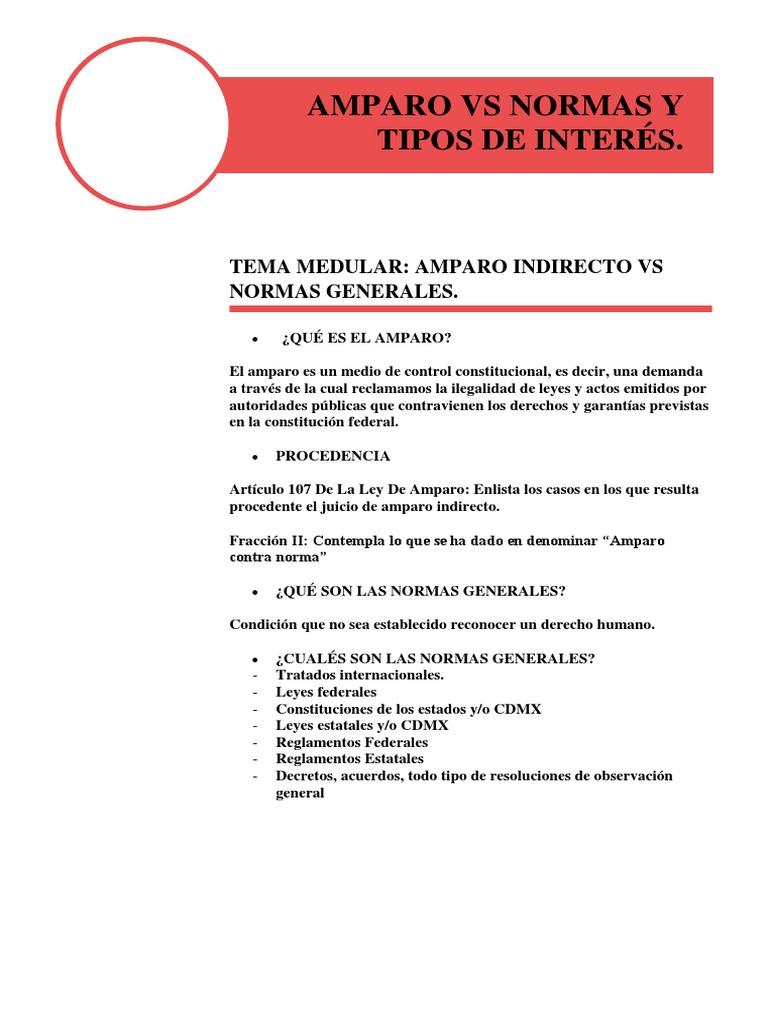 AMPARO VS NORMAS Y TIPOS DE INTERÉS.

TEMA MEDULAR: AMPARO INDIRECTO VS NORMAS GENERALES.

• ¿QUÉ ES EL AMPARO?

El amparo es un medio de control constitucional, es decir, una demanda a través de la cual reclamamos la ilegalidad de leyes y actos emitidos por autoridades públicas que contravienen los derechos y garantías previstas en la constitución federal.

• PROCEDENCIA

Artículo 107 De La Ley De Amparo: Enlista los casos en los que resulta procedente el juicio de amparo indirecto.

Fracción II: Contempla lo que se ha dado en denominar "Amparo contra norma"

• ¿QUÉ SON LAS NORMAS GENERALES?

Condición que no sea establecido reconocer un derecho humano.

• ¿CUALÉS SON LAS NORMAS GENERALES?
- Tratados internacionales.
- Leyes federales
- Constituciones de los estados y/o CDMX
- Leyes estatales y/o CDMX
- Reglamentos Federales
- Reglamentos Estatales
- Decretos, acuerdos, todo tipo de resoluciones de observación general